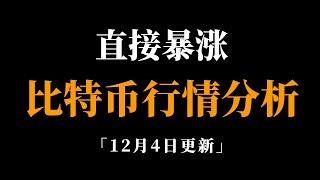 直接暴涨

比特币行情分析

「12月4日更新」